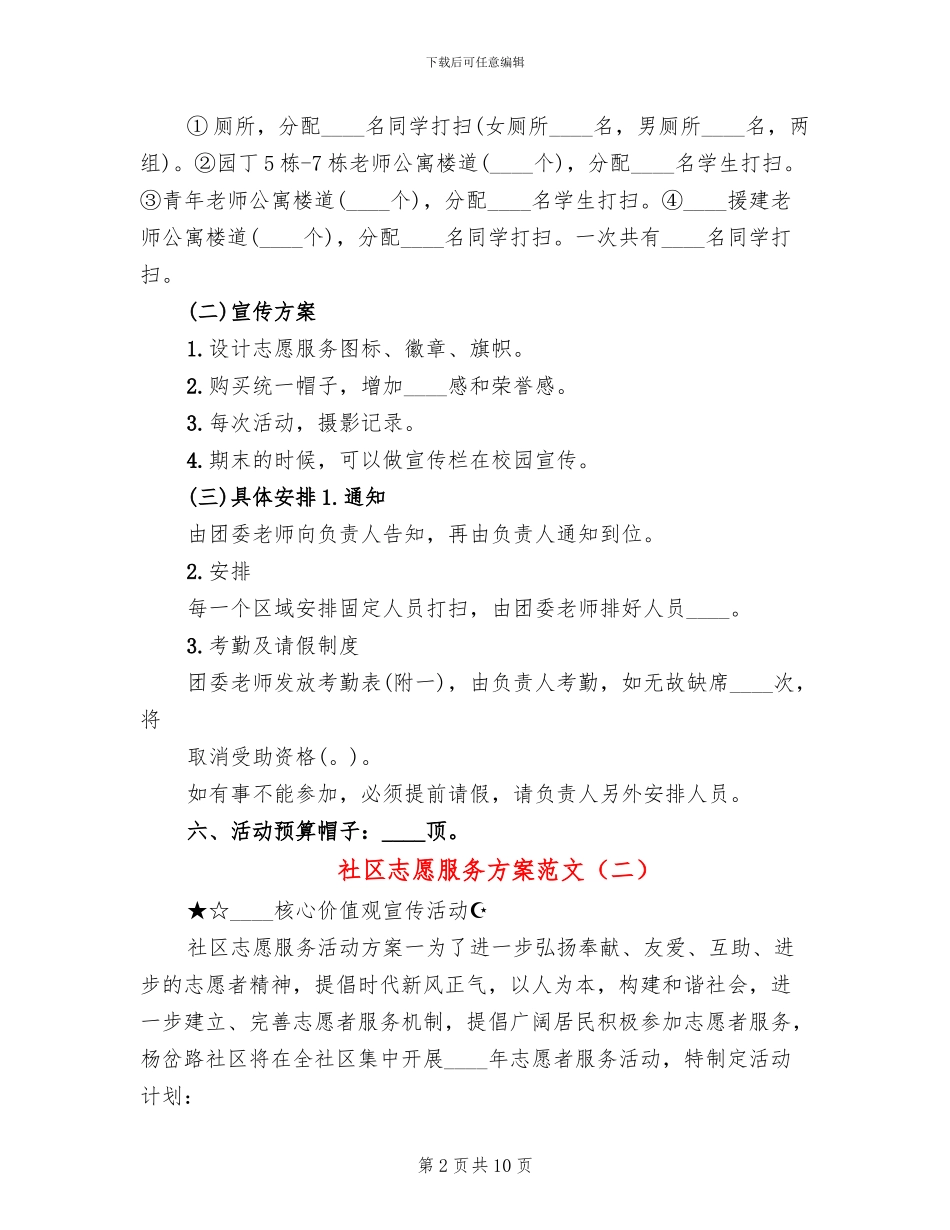 下载后可任意编辑

①厕所，分配____名同学打扫(女厕所____名，男厕所____名，两组)。②园丁5栋-7栋老师公寓楼道(____个)，分配____名学生打扫。③青年老师公寓楼道(____个)，分配____名学生打扫。④____援建老师公寓楼道(____个)，分配____名同学打扫。一次共有____名同学打扫。

(二)宣传方案

1.设计志愿服务图标、徽章、旗帜。

2.购买统一帽子，增加____感和荣誉感。

3.每次活动，摄影记录。

4.期末的时候，可以做宣传栏在校园宣传。

(三)具体安排1.通知

由团委老师向负责人告知，再由负责人通知到位。

2.安排

每一个区域安排固定人员打扫，由团委老师排好人员____。

3.考勤及请假制度

团委老师发放考勤表(附一)，由负责人考勤，如无故缺席____次，将

取消受助资格(。)。

如有事不能参加，必须提前请假，请负责人另外安排人员。

六、活动预算帽子：____顶。

社区志愿服务方案范文（二）

★☆____核心价值观宣传活动☪

社区志愿服务活动方案一为了进一步弘扬奉献、友爱、互助、进步的志愿者精神，提倡时代新风正气，以人为本，构建和谐社会，进一步建立、完善志愿者服务机制，提倡广阔居民积极参加志愿者服务，杨岔路社区将在全社区集中开展____年志愿者服务活动，特制定活动计划：

第2页共10页